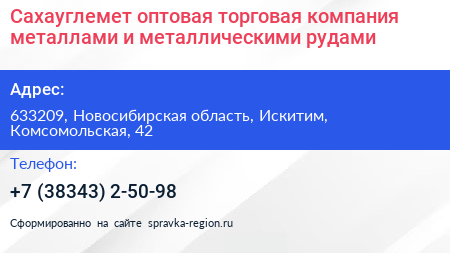 Сахауглемет оптовая торговая компания металлами и металлическими рудами

Адрес:

633209, Новосибирская область, Искитим, Комсомольская, 42

Телефон:

+7 (38343) 2-50-98

Сформированно на сайте spravka-region.ru